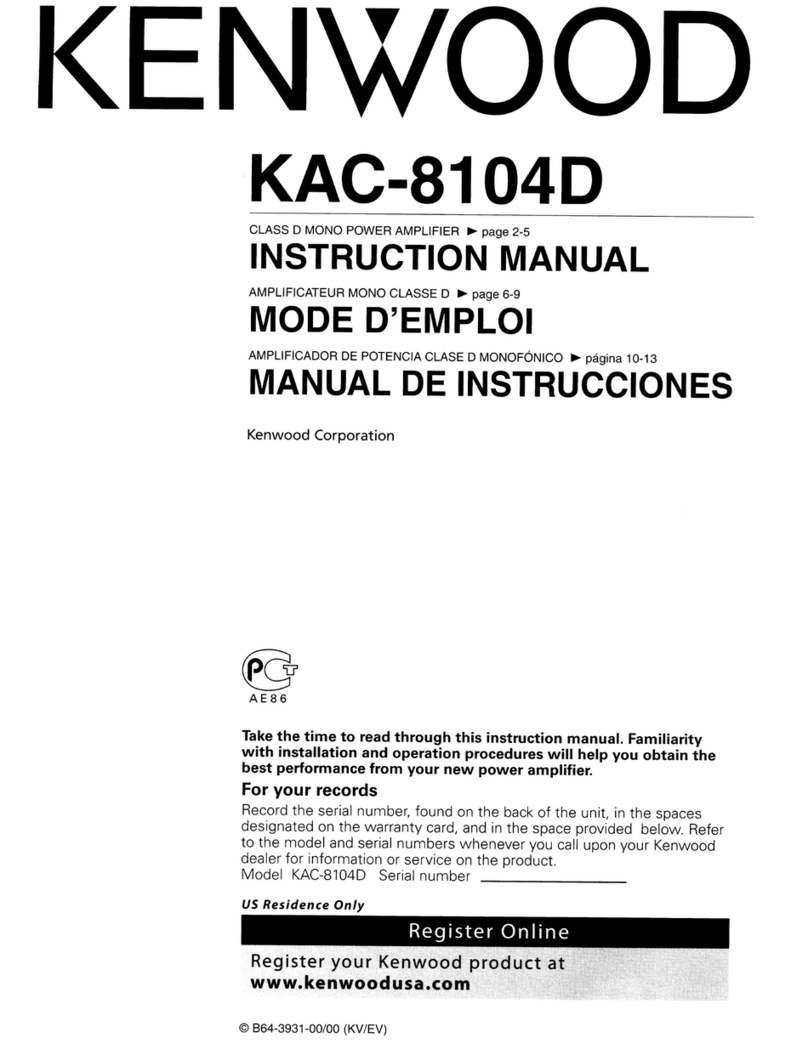 KENWOOD

KAC-8104D

CLASS D MONO POWER AMPLIFIER ► page 2-5
INSTRUCTION MANUAL

AMPLIFICATEUR MONO CLASSE D ► page 6-9
MODE D'EMPLOI

AMPLIFICADOR DE POTENCIA CLASE D MONOFÓNICO ► página 10-13
MANUAL DE INSTRUCCIONES

Kenwood Corporation

PCT
AE86

Take the time to read through this instruction manual. Familiarity with installation and operation procedures will help you obtain the best performance from your new power amplifier.

For your records
Record the serial number, found on the back of the unit, in the spaces designated on the warranty card, and in the space provided below. Refer to the model and serial numbers whenever you call upon your Kenwood dealer for information or service on the product.
Model KAC-8104D Serial number

US Residence Only
Register Online
Register your Kenwood product at
www.kenwoodusa.com

© B64-3931-00/00 (KV/EV)